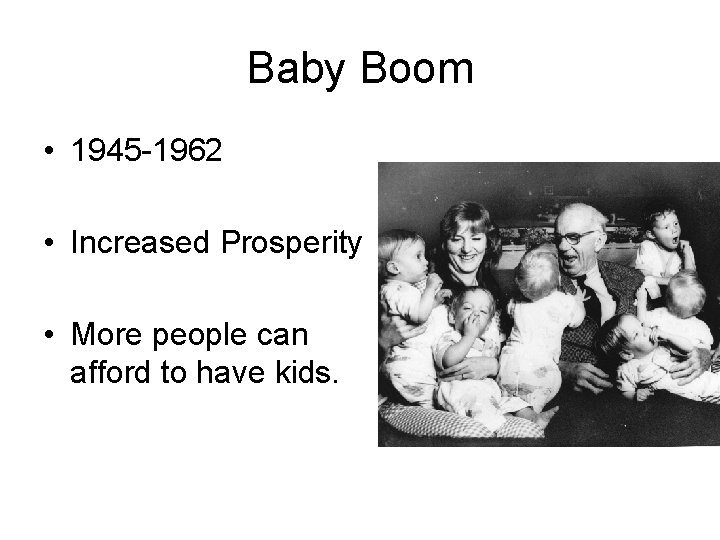 Baby Boom

• 1945-1962

• Increased Prosperity

• More people can afford to have kids.